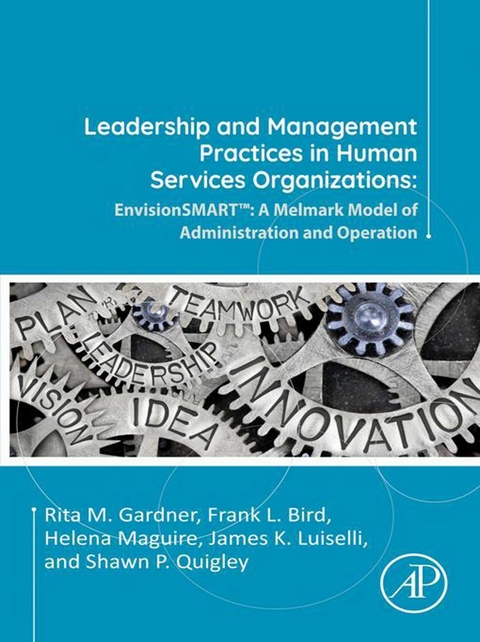 Leadership and Management Practices in Human Services Organizations:

EnvisionSMART™: A Melmark Model of Administration and Operation

PLAN
TEAMWORK
LEADERSHIP
VISION
IDEA
INNOVATION

Rita M. Gardner, Frank L. Bird, Helena Maguire, James K. Luiselli, and Shawn P. Quigley

AP